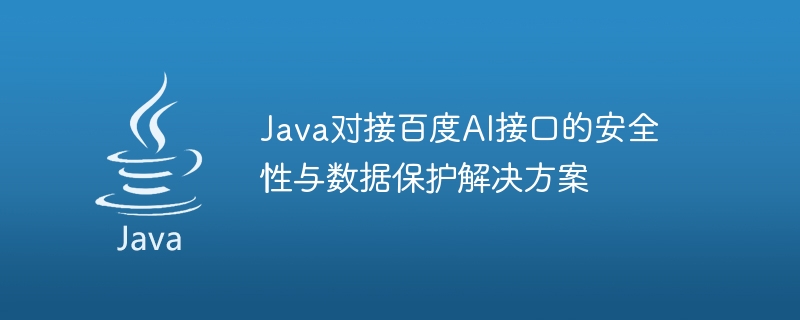 Java

Java对接百度AI接口的安全性与数据保护解决方案